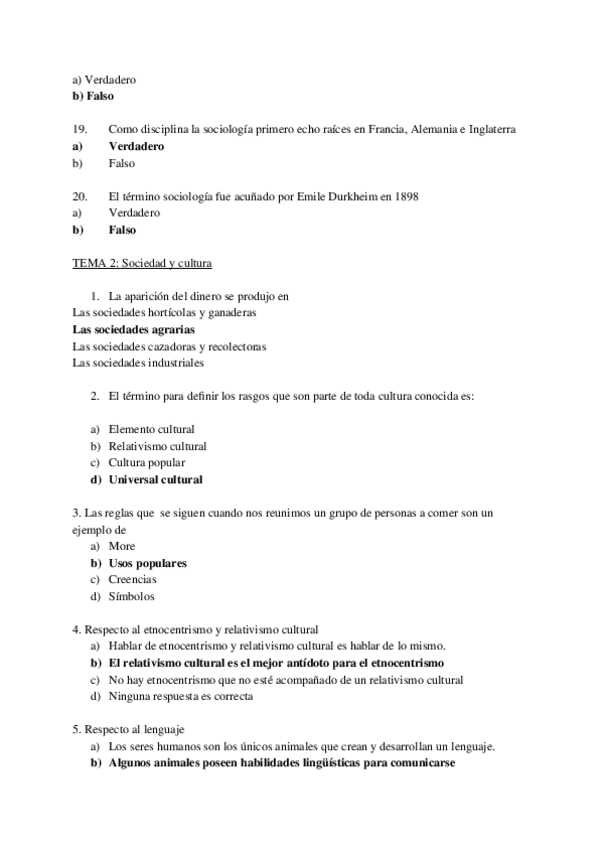 a) Verdadero
b) Falso

19. Como disciplina la sociología primero echo raíces en Francia, Alemania e Inglaterra
a) Verdadero
b) Falso

20. El término sociología fue acuñado por Emile Durkheim en 1898
a) Verdadero
b) Falso

TEMA 2: Sociedad y cultura

1. La aparición del dinero se produjo en
Las sociedades hortícolas y ganaderas
Las sociedades agrarias
Las sociedades cazadoras y recolectoras
Las sociedades industriales

2. El término para definir los rasgos que son parte de toda cultura conocida es:

a) Elemento cultural
b) Relativismo cultural
c) Cultura popular
d) Universal cultural

3. Las reglas que se siguen cuando nos reunimos un grupo de personas a comer son un ejemplo de
a) More
b) Usos populares
c) Creencias
d) Símbolos

4. Respecto al etnocentrismo y relativismo cultural
a) Hablar de etnocentrismo y relativismo cultural es hablar de lo mismo.
b) El relativismo cultural es el mejor antídoto para el etnocentrismo
c) No hay etnocentrismo que no esté acompañado de un relativismo cultural
d) Ninguna respuesta es correcta

5. Respecto al lenguaje
a) Los seres humanos son los únicos animales que crean y desarrollan un lenguaje.
b) Algunos animales poseen habilidades lingüísticas para comunicarse